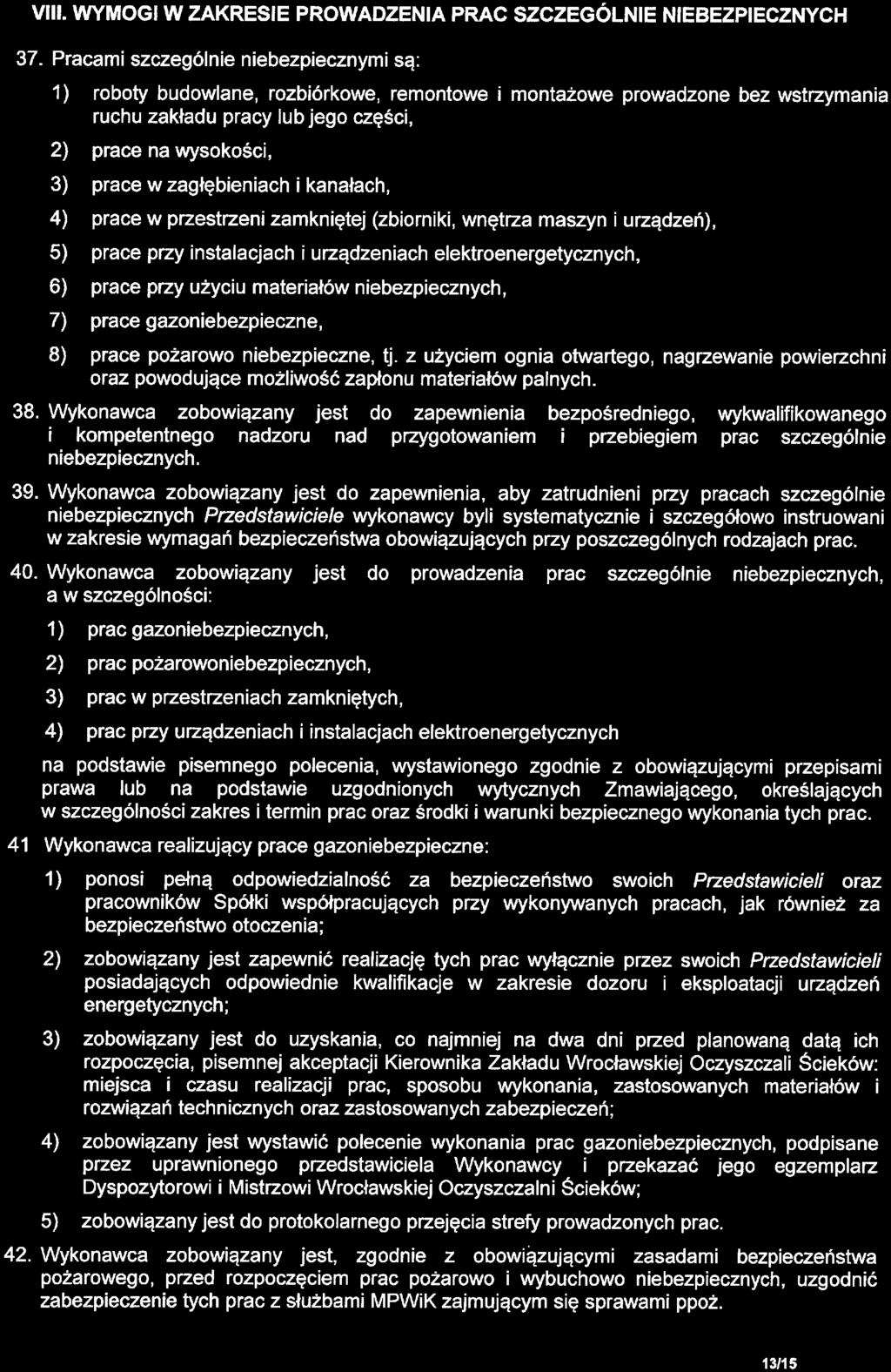 VIII. WYMOGI W ZAKRESIE PROWADZENIA PRAC SZCZEGÓLNIE NIEBEZPIECZNYCH

37. Pracami szczególnie niebezpiecznymi są:

1) roboty budowlane, rozbiórkowe, remontowe i montażowe prowadzone bez wstrzymania ruchu zakładu pracy lub jego części,

2) prace na wysokości,

3) prace w zagłębieniach i kanałach,

4) prace w przestrzeni zamkniętej (zbiorniki, wnętrza maszyn i urządzeń),

5) prace przy instalacjach i urządzeniach elektroenergetycznych,

6) prace przy użyciu materiałów niebezpiecznych,

7) prace gazoniebezpieczne,

8) prace pożarowo niebezpieczne, tj. z użyciem ognia otwartego, nagrzewanie powierzchni oraz powodujące możliwość zapłonu materiałów palnych.

38. Wykonawca zobowiązany jest do zapewnienia bezpośredniego, wykwalifikowanego i kompetentnego nadzoru nad przygotowaniem i przebiegiem prac szczególnie niebezpiecznych.

39. Wykonawca zobowiązany jest do zapewnienia, aby zatrudnieni przy pracach szczególnie niebezpiecznych Przedstawiciele wykonawcy byli systematycznie i szczegółowo instruowani w zakresie wymagań bezpieczeństwa obowiązujących przy poszczególnych rodzajach prac.

40. Wykonawca zobowiązany jest do prowadzenia prac szczególnie niebezpiecznych, a w szczególności:

1) prac gazoniebezpiecznych,

2) prac pożarowoniebezpiecznych,

3) prac w przestrzeniach zamkniętych,

4) prac przy urządzeniach i instalacjach elektroenergetycznych

na podstawie pisemnego polecenia, wystawionego zgodnie z obowiązującymi przepisami prawa lub na podstawie uzgodnionych wytycznych Zmawiającego, określających w szczególności zakres i termin prac oraz środki i warunki bezpiecznego wykonania tych prac.

41 Wykonawca realizujący prace gazoniebezpieczne:

1) ponosi pełną odpowiedzialność za bezpieczeństwo swoich Przedstawicieli oraz pracowników Spółki współpracujących przy wykonywanych pracach, jak również za bezpieczeństwo otoczenia;

2) zobowiązany jest zapewnić realizację tych prac wyłącznie przez swoich Przedstawicieli posiadających odpowiednie kwalifikacje w zakresie dozoru i eksploatacji urządzeń energetycznych;

3) zobowiązany jest do uzyskania, co najmniej na dwa dni przed planowaną datą ich rozpoczęcia, pisemnej akceptacji Kierownika Zakładu Wrocławskiej Oczyszczali Ścieków: miejsca i czasu realizacji prac, sposobu wykonania, zastosowanych materiałów i rozwiązań technicznych oraz zastosowanych zabezpieczeń;

4) zobowiązany jest wystawić polecenie wykonania prac gazoniebezpiecznych, podpisane przez uprawnionego przedstawiciela Wykonawcy i przekazać jego egzemplarz Dyspozytorowi i Mistrzowi Wrocławskiej Oczyszczalni Ścieków;

5) zobowiązany jest do protokolarnego przejęcia strefy prowadzonych prac.

42. Wykonawca zobowiązany jest, zgodnie z obowiązującymi zasadami bezpieczeństwa pożarowego, przed rozpoczęciem prac pożarowo i wybuchowo niebezpiecznych, uzgodnić zabezpieczenie tych prac z służbami MPWiK zajmującym się sprawami ppoż.

13/15